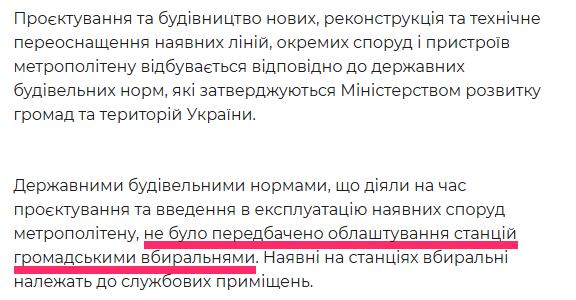 Проєктування та будівництво нових, реконструкція та технічне переоснащення наявних ліній, окремих споруд і пристроїв метрополітену відбувається відповідно до державних будівельних норм, які затверджуються Міністерством розвитку громад та територій України.

Державними будівельними нормами, що діяли на час проєктування та введення в експлуатацію наявних споруд метрополітену, не було передбачено облаштування станцій громадськими вбиральнями. Наявні на станціях вбиральні належать до службових приміщень.